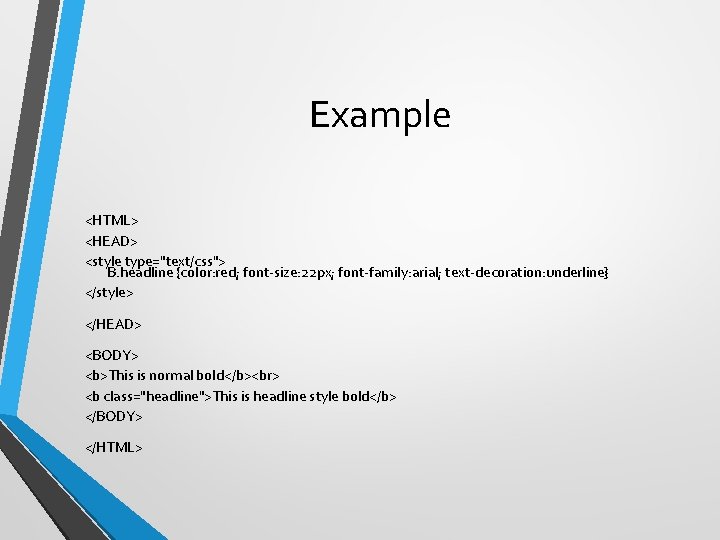 Example

<HTML>
<HEAD>
<style type="text/css">
B.headline {color:red; font-size:22px; font-family:arial; text-decoration:underline}
</style>

</HEAD>

<BODY>
<b>This is normal bold</b><br>
<b class="headline">This is headline style bold</b>
</BODY>

</HTML>